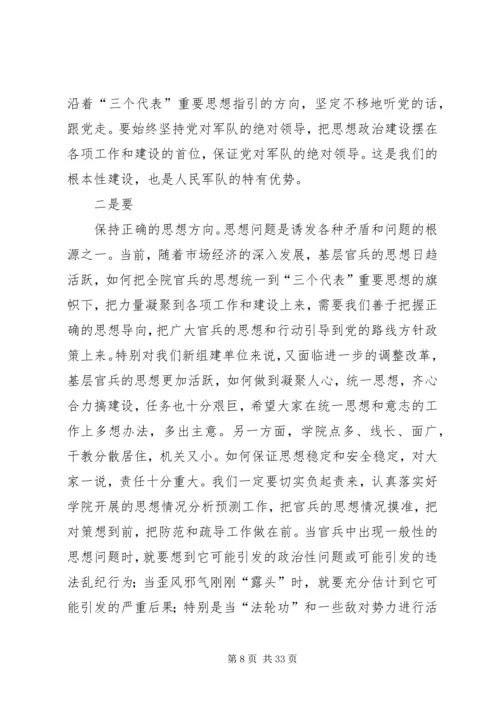 沿着“三个代表”重要思想指引的方向，坚定不移地听党的话，跟党走。要始终坚持党对军队的绝对领导，把思想政治建设摆在各项工作和建设的首位，保证党对军队的绝对领导。这是我们的根本性建设，也是人民军队的特有优势。

二是要

保持正确的思想方向。思想问题是诱发各种矛盾和问题的根源之一。当前，随着市场经济的深入发展，基层官兵的思想日趋活跃，如何把全院官兵的思想统一到“三个代表”重要思想的旗帜下，把力量凝聚到各项工作和建设上来，需要我们善于把握正确的思想导向，把广大官兵的思想和行动引导到党的路线方针政策上来。特别对我们新组建单位来说，又面临进一步的调整改革，基层官兵的思想更加活跃，如何做到凝聚人心，统一思想，齐心合力搞建设，任务也十分艰巨，希望大家在统一思想和意志的工作上多想办法，多出主意。另一方面，学院点多、线长、面广，干教分散居住，机关又小。如何保证思想稳定和安全稳定，对大家一说，责任十分重大。我们一定要切实负起责来，认真落实好学院开展的思想情况分析预测工作，把官兵的思想情况摸准，把对策想到前，把防范和疏导工作做在前。当官兵中出现一般性的思想问题时，就要想到它可能引发的政治性问题或可能引发的违法乱纪行为；当歪风邪气刚刚“露头”时，就要充分估计到它可能引发的严重后果；特别是当“法轮功”和一些敌对势力进行活

第 8 页 共 33 页